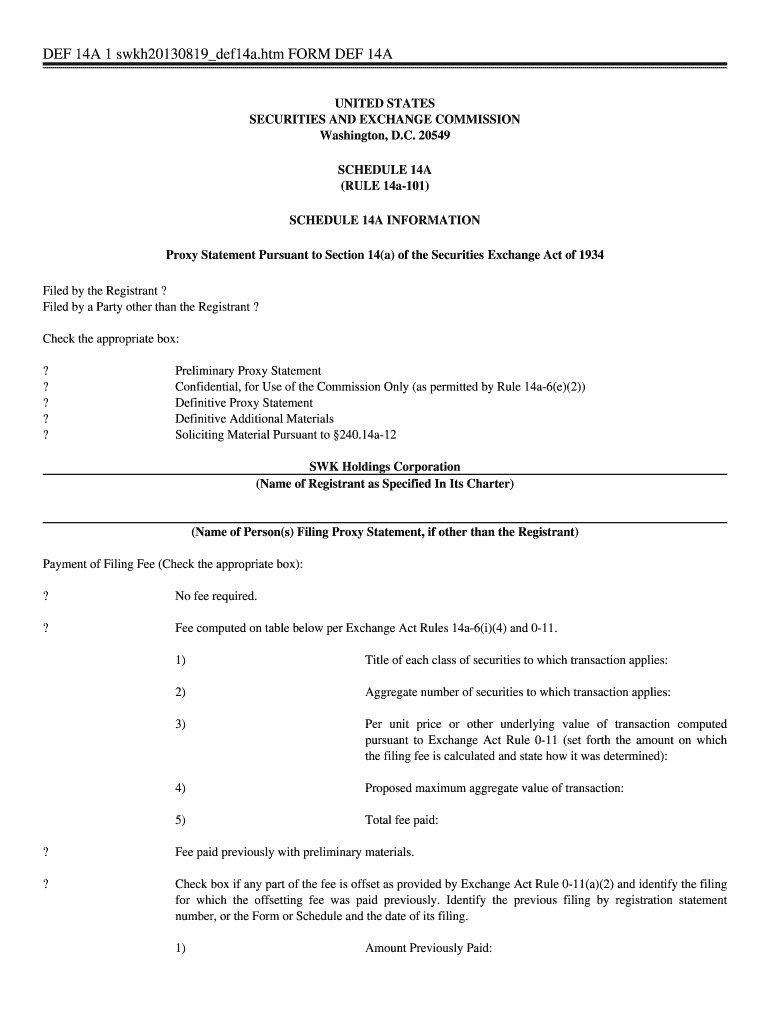 DEF 14A 1 swkh20130819_def14a.htm FORM DEF 14A

UNITED STATES
SECURITIES AND EXCHANGE COMMISSION
Washington, D.C. 20549

SCHEDULE 14A
(RULE 14a-101)

SCHEDULE 14A INFORMATION

Proxy Statement Pursuant to Section 14(a) of the Securities Exchange Act of 1934

Filed by the Registrant ?
Filed by a Party other than the Registrant ?

Check the appropriate box:

? Preliminary Proxy Statement
? Confidential, for Use of the Commission Only (as permitted by Rule 14a-6(e)(2))
? Definitive Proxy Statement
? Definitive Additional Materials
? Soliciting Material Pursuant to §240.14a-12

SWK Holdings Corporation
(Name of Registrant as Specified In Its Charter)

(Name of Person(s) Filing Proxy Statement, if other than the Registrant)

Payment of Filing Fee (Check the appropriate box):

? No fee required.

? Fee computed on table below per Exchange Act Rules 14a-6(i)(4) and 0-11.

1) Title of each class of securities to which transaction applies:

2) Aggregate number of securities to which transaction applies:

3) Per unit price or other underlying value of transaction computed pursuant to Exchange Act Rule 0-11 (set forth the amount on which the filing fee is calculated and state how it was determined):

4) Proposed maximum aggregate value of transaction:

5) Total fee paid:

? Fee paid previously with preliminary materials.

? Check box if any part of the fee is offset as provided by Exchange Act Rule 0-11(a)(2) and identify the filing for which the offsetting fee was paid previously. Identify the previous filing by registration statement number, or the Form or Schedule and the date of its filing.

1) Amount Previously Paid: